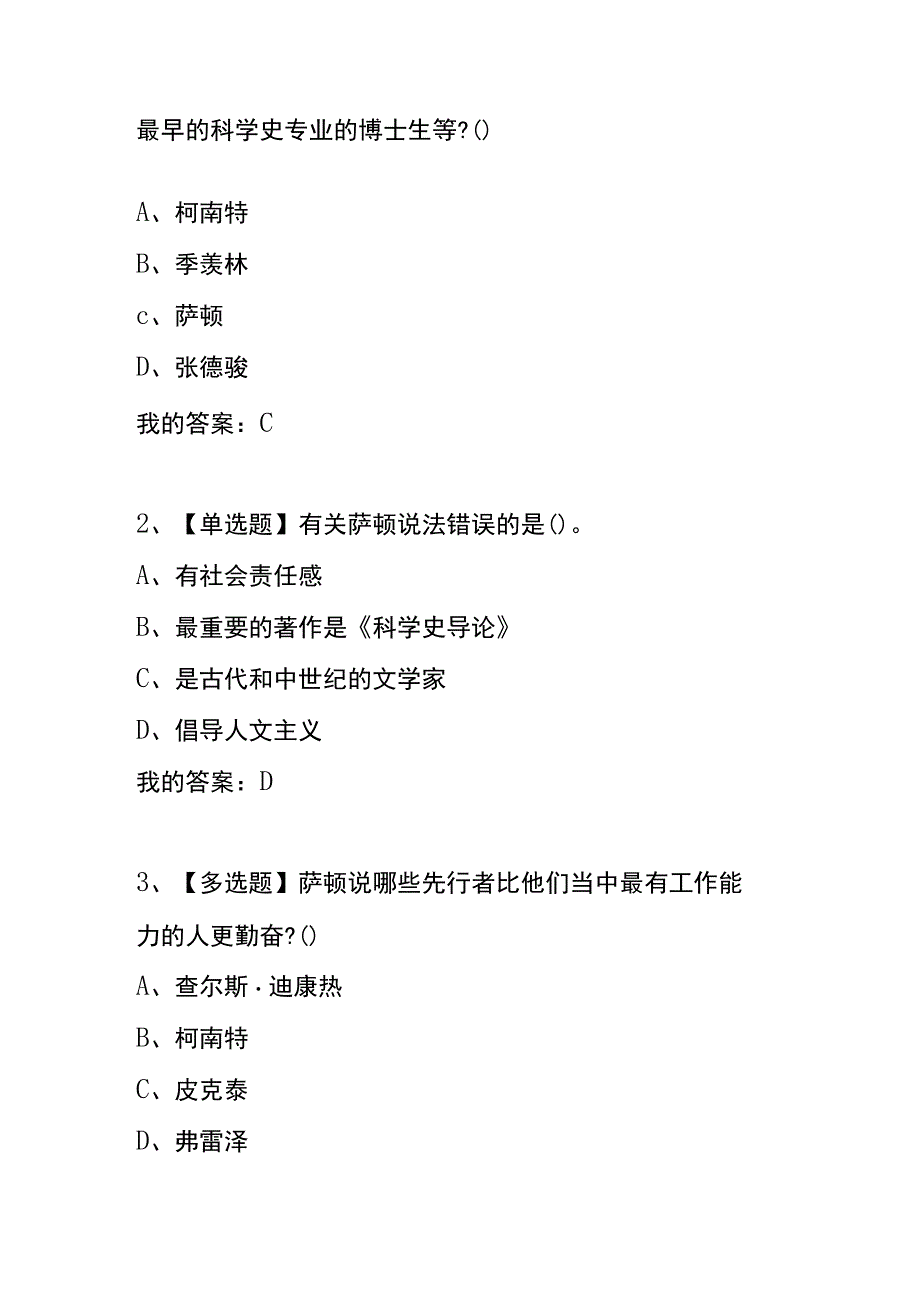 最早的科学史专业的博士生等?()

A、柯南特

B、季羡林

c、萨顿

D、张德骏

我的答案：C

2、【单选题】有关萨顿说法错误的是()。

A、有社会责任感

B、最重要的著作是《科学史导论》

C、是古代和中世纪的文学家

D、倡导人文主义

我的答案：D

3、【多选题】萨顿说哪些先行者比他们当中最有工作能力的人更勤奋?()

A、查尔斯·迪康热

B、柯南特

C、皮克泰

D、弗雷泽